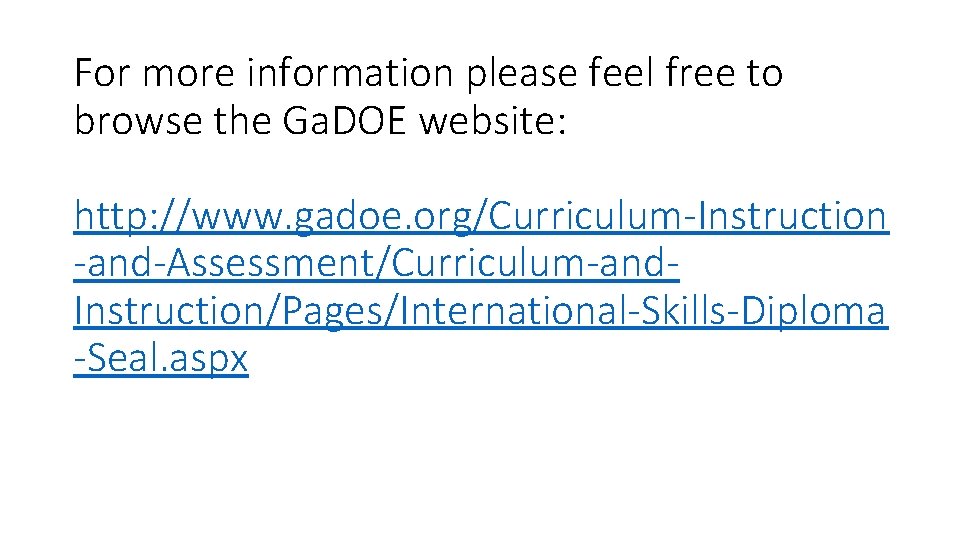 For more information please feel free to browse the GaDOE website:

http://www.gadoe.org/Curriculum-Instruction-and-Assessment/Curriculum-and-Instruction/Pages/International-Skills-Diploma-Seal.aspx